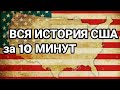 ВСЯ ИСТОРИЯ США
за 10 МИНУТ